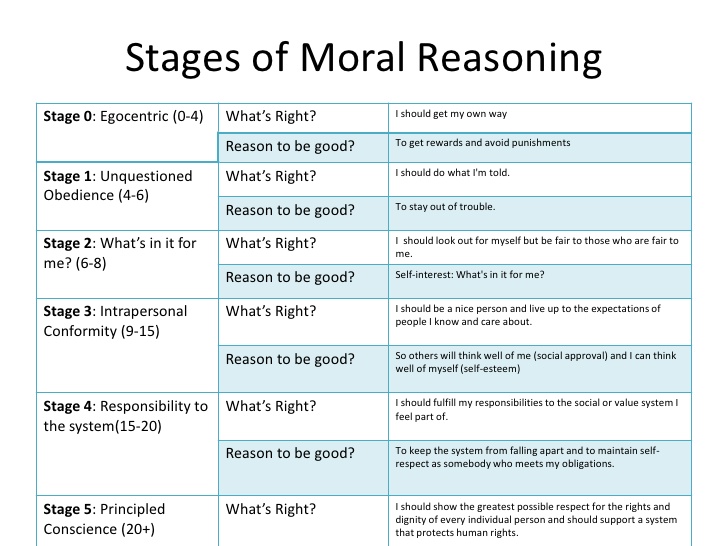 Stages of Moral Reasoning

| | | |
|---|---|---|
| **Stage 0**: Egocentric (0-4) | What's Right? | I should get my own way |
| | Reason to be good? | To get rewards and avoid punishments |
| **Stage 1**: Unquestioned Obedience (4-6) | What's Right? | I should do what I'm told. |
| | Reason to be good? | To stay out of trouble. |
| **Stage 2**: What's in it for me? (6-8) | What's Right? | I should look out for myself but be fair to those who are fair to me. |
| | Reason to be good? | Self-interest: What's in it for me? |
| **Stage 3**: Intrapersonal Conformity (9-15) | What's Right? | I should be a nice person and live up to the expectations of people I know and care about. |
| | Reason to be good? | So others will think well of me (social approval) and I can think well of myself (self-esteem) |
| **Stage 4**: Responsibility to the system(15-20) | What's Right? | I should fulfill my responsibilities to the social or value system I feel part of. |
| | Reason to be good? | To keep the system from falling apart and to maintain self-respect as somebody who meets my obligations. |
| **Stage 5**: Principled Conscience (20+) | What's Right? | I should show the greatest possible respect for the rights and dignity of every individual person and should support a system that protects human rights. |